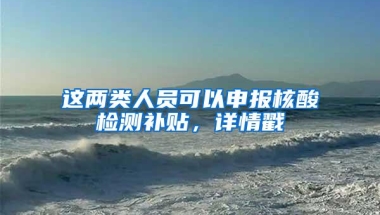 这两类人员可以申报核酸检测补贴，详情戳